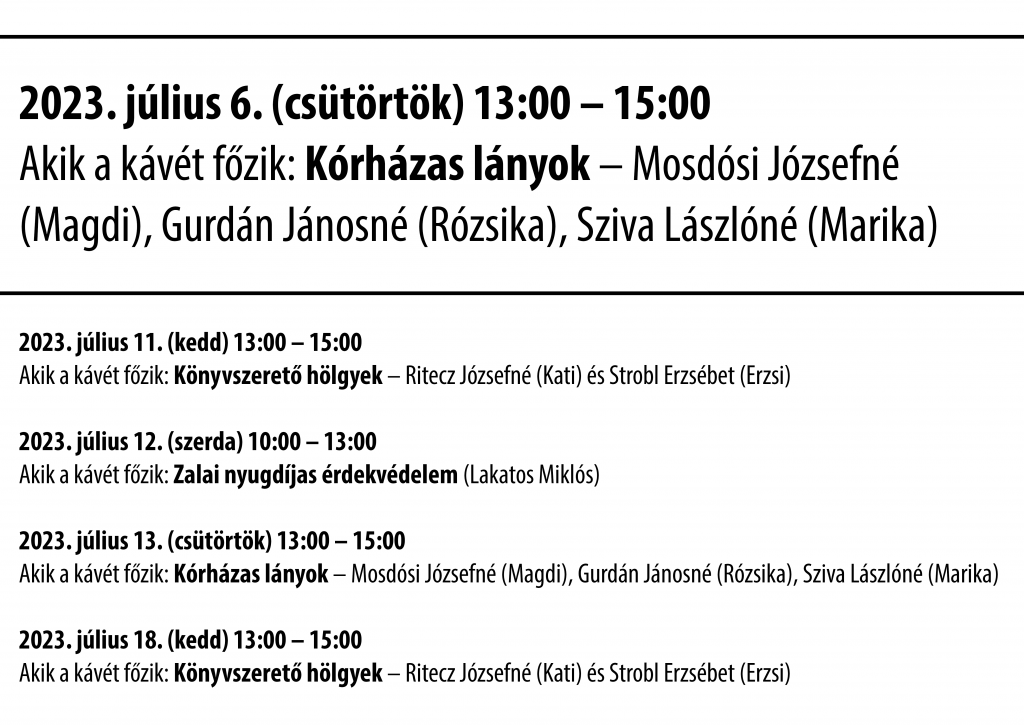 2023. július 6. (csütörtök) 13:00 – 15:00
Akik a kávét főzik: Kórházas lányok – Mosdósi Józsefné (Magdi), Gurdán Jánosné (Rózsika), Sziva Lászlóné (Marika)

2023. július 11. (kedd) 13:00 – 15:00
Akik a kávét főzik: Könyvszerető hölgyek – Ritecz Józsefné (Kati) és Strobl Erzsébet (Erzsi)

2023. július 12. (szerda) 10:00 – 13:00
Akik a kávét főzik: Zalai nyugdíjas érdekvédelem (Lakatos Miklós)

2023. július 13. (csütörtök) 13:00 – 15:00
Akik a kávét főzik: Kórházas lányok – Mosdósi Józsefné (Magdi), Gurdán Jánosné (Rózsika), Sziva Lászlóné (Marika)

2023. július 18. (kedd) 13:00 – 15:00
Akik a kávét főzik: Könyvszerető hölgyek – Ritecz Józsefné (Kati) és Strobl Erzsébet (Erzsi)